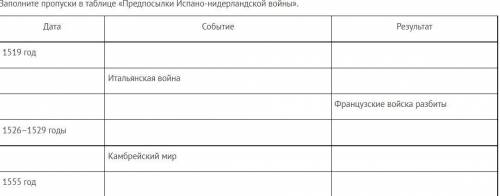 Заполните пропуски в таблице «Предпосылки Испано-нидерландской войны».

| Дата | Событие | Результат |
|---|---|---|
| 1519 год | | |
| | Итальянская война | |
| | | Французские войска разбиты |
| 1526–1529 годы | | |
| | Камбрейский мир | |
| 1555 год | | |